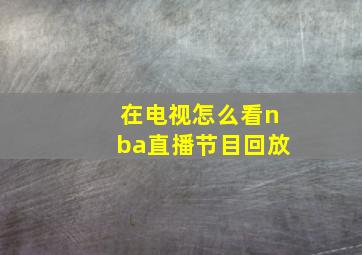 在电视怎么看nba直播节目回放